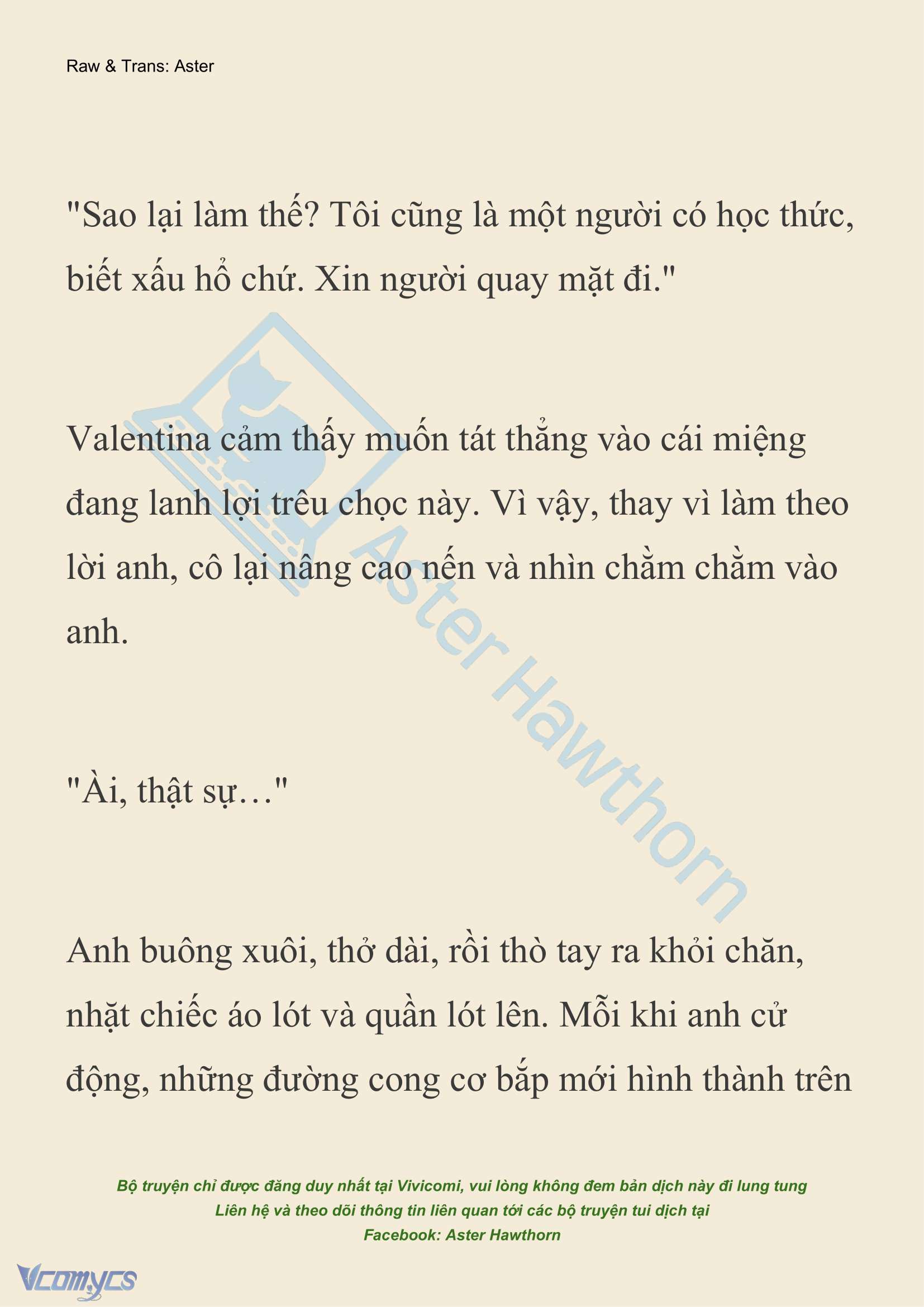 Raw & Trans: Aster

"Sao lại làm thế? Tôi cũng là một người có học thức, biết xấu hổ chứ. Xin người quay mặt đi."

Valentina cảm thấy muốn tát thẳng vào cái miệng đang lanh lợi trêu chọc này. Vì vậy, thay vì làm theo lời anh, cô lại nâng cao nến và nhìn chằm chằm vào anh.

"Ài, thật sự…"

Anh buông xuôi, thở dài, rồi thò tay ra khỏi chăn, nhặt chiếc áo lót và quần lót lên. Mỗi khi anh cử động, những đường cong cơ bắp mới hình thành trên

Aster Hawthorn

Bộ truyện chỉ được đăng duy nhất tại Vivicomi, vui lòng không đem bản dịch này đi lung tung
Liên hệ và theo dõi thông tin liên quan tới các bộ truyện tui dịch tại
Facebook: Aster Hawthorn

Vcomycs